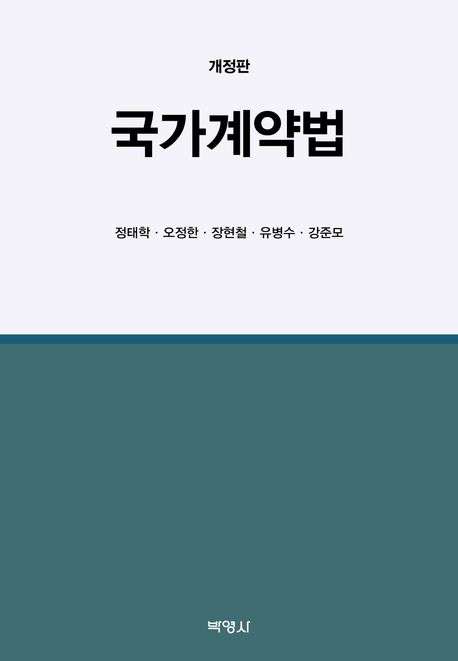 개정판

국가계약법

정태학 · 오정한 · 장현철 · 유병수 · 강준모

박영사